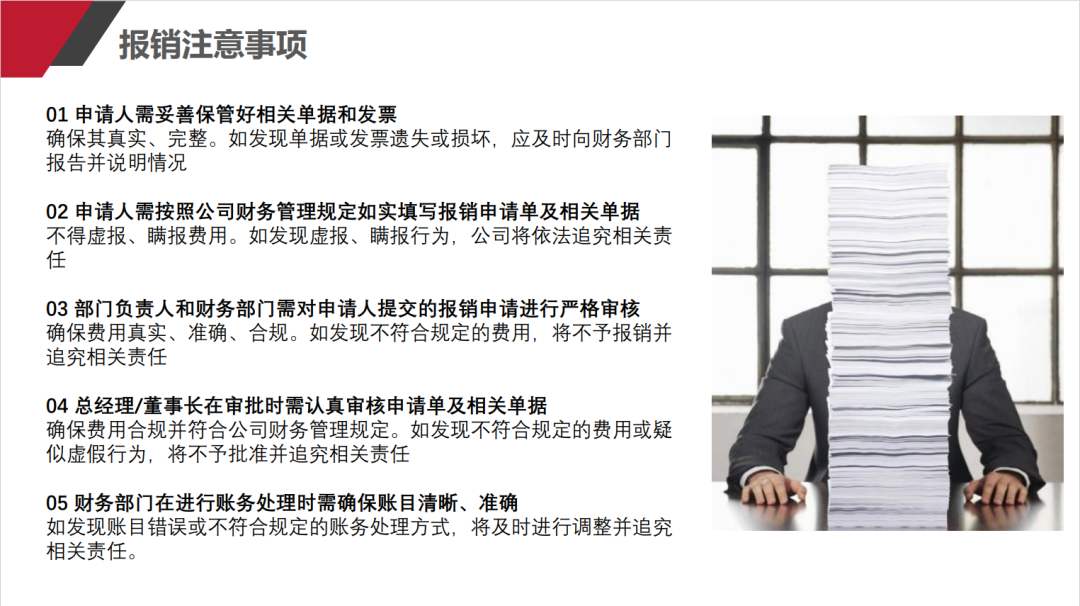 报销注意事项

01 申请人需妥善保管好相关单据和发票
确保其真实、完整。如发现单据或发票遗失或损坏，应及时向财务部门报告并说明情况

02 申请人需按照公司财务管理规定如实填写报销申请单及相关单据
不得虚报、瞒报费用。如发现虚报、瞒报行为，公司将依法追究相关责任

03 部门负责人和财务部门需对申请人提交的报销申请进行严格审核
确保费用真实、准确、合规。如发现不符合规定的费用，将不予报销并追究相关责任

04 总经理/董事长在审批时需认真审核申请单及相关单据
确保费用合规并符合公司财务管理规定。如发现不符合规定的费用或疑似虚假行为，将不予批准并追究相关责任

05 财务部门在进行账务处理时需确保账目清晰、准确
如发现账目错误或不符合规定的账务处理方式，将及时进行调整并追究相关责任。